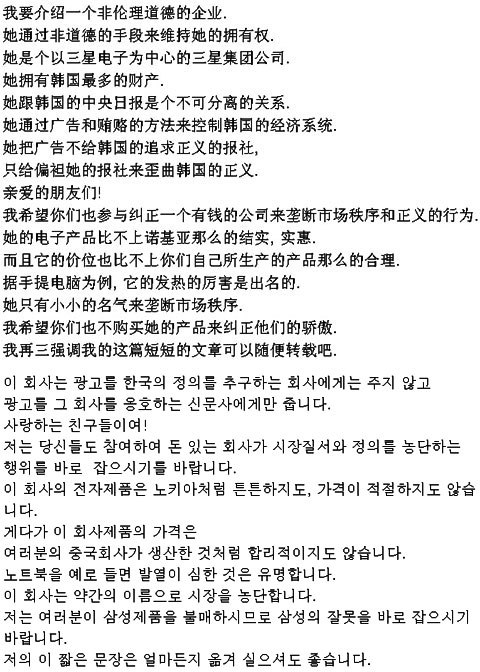 我要介绍一个非伦理道德的企业.
她通过非道德的手段来维持她的拥有权.
她是个以三星电子为中心的三星集团公司.
她拥有韩国最多的财产.
她跟韩国的中央日报是个不可分离的关系.
她通过广告和贿赂的方法来控制韩国的经济系统.
她把广告不给韩国的追求正义的报社,
只给偏袒她的报社来歪曲韩国的正义.
亲爱的朋友们!
我希望你们也参与纠正一个有钱的公司来垄断市场秩序和正义的行为.
她的电子产品比不上诺基亚那么的结实, 实惠.
而且它的价位也比不上你们自己所生产的产品那么的合理.
据手提电脑为例, 它的发热的厉害是出名的.
她只有小小的名气来垄断市场秩序.
我希望你们也不购买她的产品来纠正他们的骄傲.
我再三强调我的这篇短短的文章可以随便转载吧.

이 회사는 광고를 한국의 정의를 추구하는 회사에게는 주지 않고
광고를 그 회사를 옹호하는 신문사에게만 줍니다.
사랑하는 친구들이여!
저는 당신들도 참여하여 돈 있는 회사가 시장질서와 정의를 농단하는 행위를 바로 잡으시기를 바랍니다.
이 회사의 전자제품은 노키아처럼 튼튼하지도, 가격이 적절하지도 않습니다.
게다가 이 회사제품의 가격은
여러분의 중국회사가 생산한 것처럼 합리적이지도 않습니다.
노트북을 예로 들면 발열이 심한 것은 유명합니다.
이 회사는 약간의 이름으로 시장을 농단합니다.
저는 여러분이 삼성제품을 불매하시므로 삼성의 잘못을 바로 잡으시기 바랍니다.
저의 이 짧은 문장은 얼마든지 옮겨 실으셔도 좋습니다.